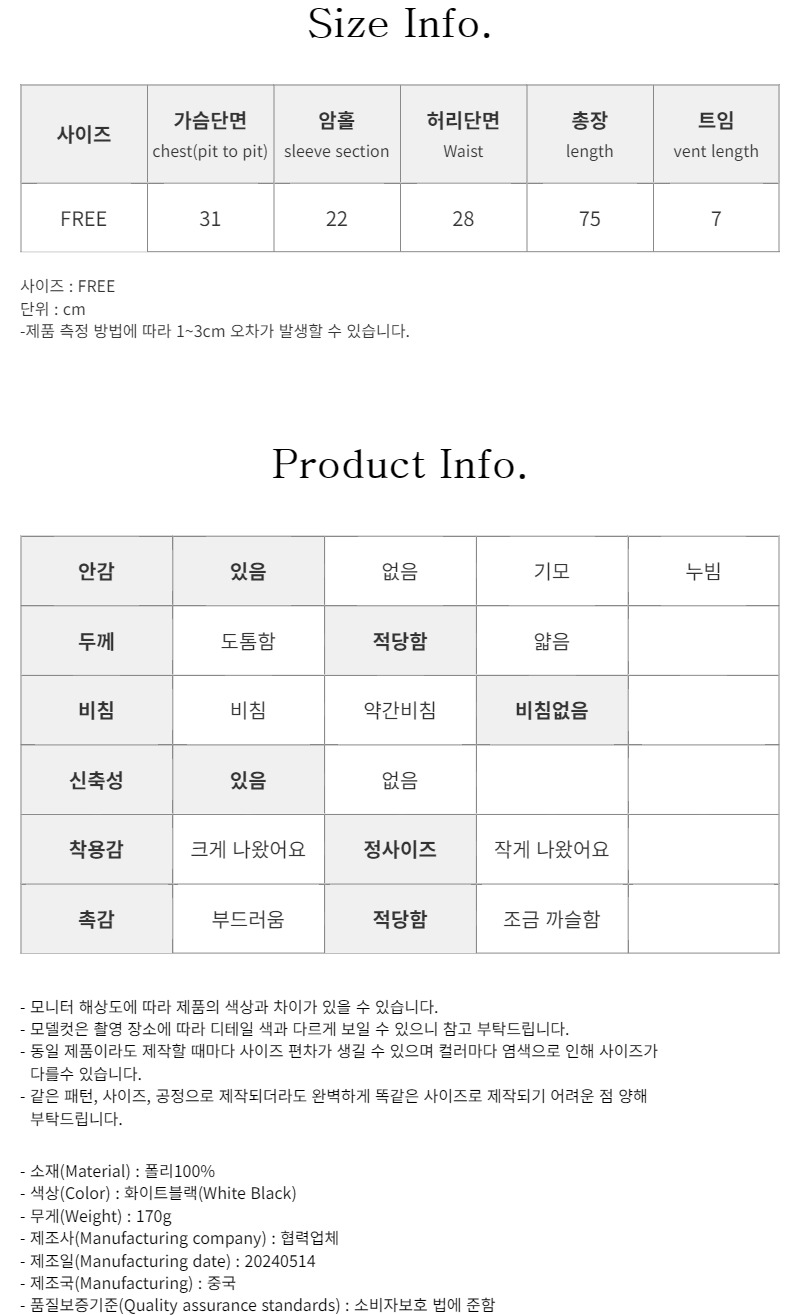 Size Info.

| 사이즈 | 가슴단면 chest(pit to pit) | 암홀 sleeve section | 허리단면 Waist | 총장 length | 트임 vent length |
|---|---|---|---|---|---|
| FREE | 31 | 22 | 28 | 75 | 7 |

사이즈 : FREE
단위 : cm
-제품 측정 방법에 따라 1~3cm 오차가 발생할 수 있습니다.

Product Info.

| 안감 | 있음 | 없음 | 기모 | 누빔 |
|---|---|---|---|---|
| 두께 | 도톰함 | 적당함 | 얇음 | |
| 비침 | 비침 | 약간비침 | 비침없음 | |
| 신축성 | 있음 | 없음 | | |
| 착용감 | 크게 나왔어요 | 정사이즈 | 작게 나왔어요 | |
| 촉감 | 부드러움 | 적당함 | 조금 까슬함 | |

- 모니터 해상도에 따라 제품의 색상과 차이가 있을 수 있습니다.
- 모델컷은 촬영 장소에 따라 디테일 색과 다르게 보일 수 있으니 참고 부탁드립니다.
- 동일 제품이라도 제작할 때마다 사이즈 편차가 생길 수 있으며 컬러마다 염색으로 인해 사이즈가 다를수 있습니다.
- 같은 패턴, 사이즈, 공정으로 제작되더라도 완벽하게 똑같은 사이즈로 제작되기 어려운 점 양해 부탁드립니다.

- 소재(Material) : 폴리100%
- 색상(Color) : 화이트블랙(White Black)
- 무게(Weight) : 170g
- 제조사(Manufacturing company) : 협력업체
- 제조일(Manufacturing date) : 20240514
- 제조국(Manufacturing) : 중국
- 품질보증기준(Quality assurance standards) : 소비자보호 법에 준함